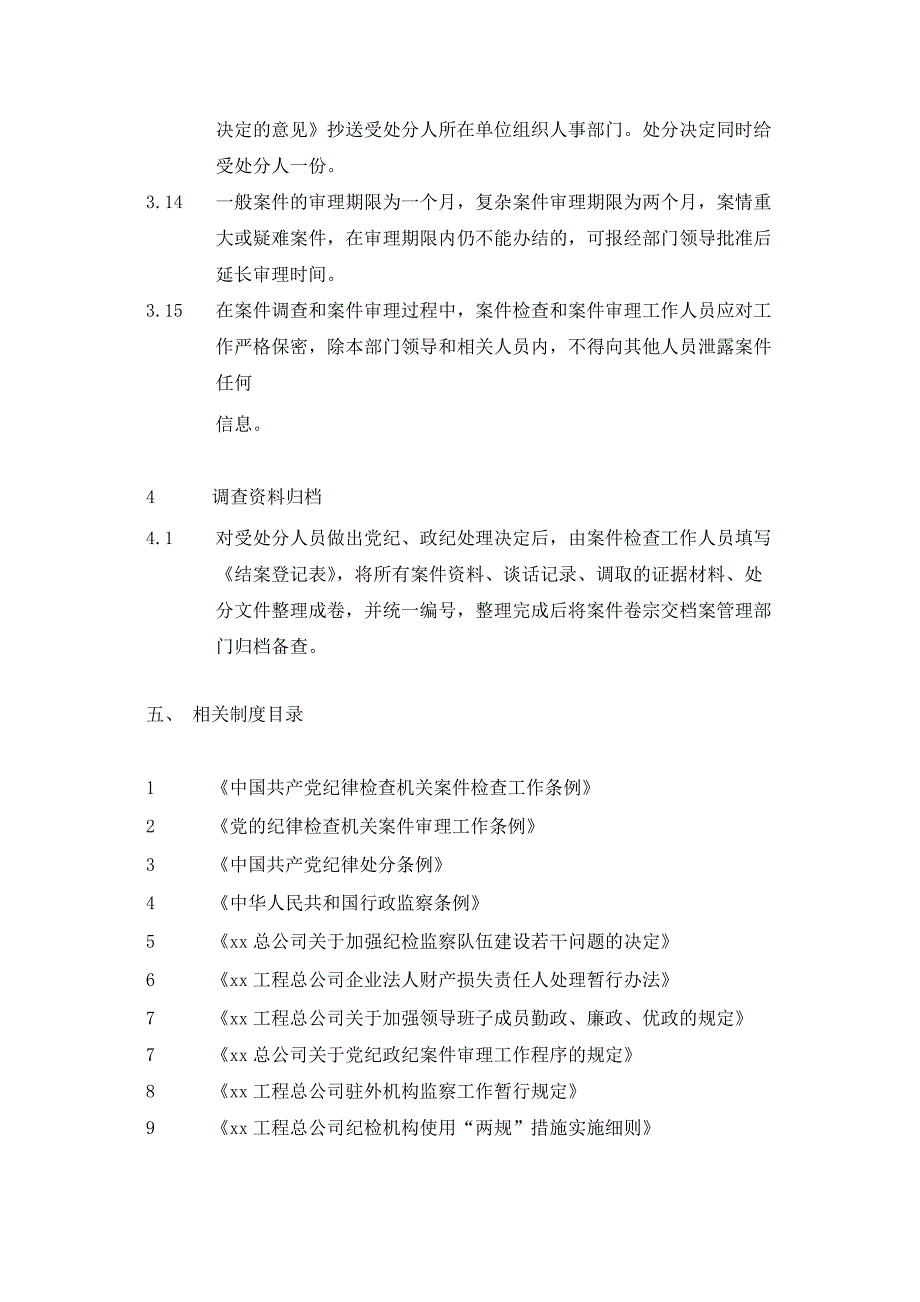 决定的意见》抄送受处分人所在单位组织人事部门。处分决定同时给受处分人一份。

3.14 一般案件的审理期限为一个月，复杂案件审理期限为两个月，案情重大或疑难案件，在审理期限内仍不能办结的，可报经部门领导批准后延长审理时间。

3.15 在案件调查和案件审理过程中，案件检查和案件审理工作人员应对工作严格保密，除本部门领导和相关人员内，不得向其他人员泄露案件任何

信息。

4 调查资料归档

4.1 对受处分人员做出党纪、政纪处理决定后，由案件检查工作人员填写《结案登记表》，将所有案件资料、谈话记录、调取的证据材料、处分文件整理成卷，并统一编号，整理完成后将案件卷宗交档案管理部门归档备查。

五、 相关制度目录

1 《中国共产党纪律检查机关案件检查工作条例》

2 《党的纪律检查机关案件审理工作条例》

3 《中国共产党纪律处分条例》

4 《中华人民共和国行政监察条例》

5 《xx 总公司关于加强纪检监察队伍建设若干问题的决定》

6 《xx 工程总公司企业法人财产损失责任人处理暂行办法》

7 《xx 工程总公司关于加强领导班子成员勤政、廉政、优政的规定》

7 《xx 总公司关于党纪政纪案件审理工作程序的规定》

8 《xx 工程总公司驻外机构监察工作暂行规定》

9 《xx 工程总公司纪检机构使用“两规”措施实施细则》